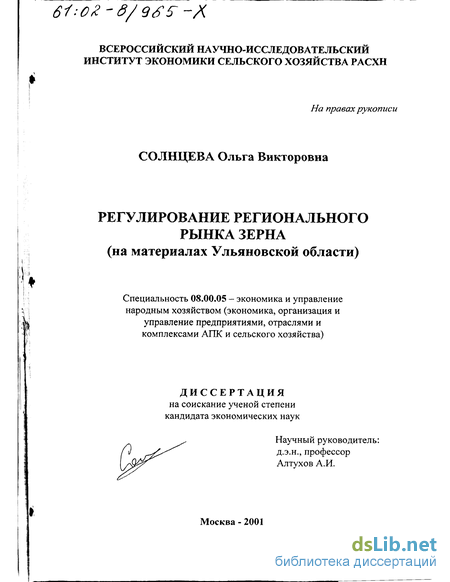 61:02-8/965-X

ВСЕРОССИЙСКИЙ НАУЧНО-ИССЛЕДОВАТЕЛЬСКИЙ ИНСТИТУТ ЭКОНОМИКИ СЕЛЬСКОГО ХОЗЯЙСТВА РАСХН

На правах рукописи

СОЛНЦЕВА Ольга Викторовна

РЕГУЛИРОВАНИЕ РЕГИОНАЛЬНОГО РЫНКА ЗЕРНА
(на материалах Ульяновской области)

Специальность 08.00.05 – экономика и управление народным хозяйством (экономика, организация и управление предприятиями, отраслями и комплексами АПК и сельского хозяйства)

ДИССЕРТАЦИЯ
на соискание ученой степени кандидата экономических наук

Научный руководитель:
д.э.н., профессор
Алтухов А.И.

Москва - 2001

dsLib.net
библиотека диссертаций